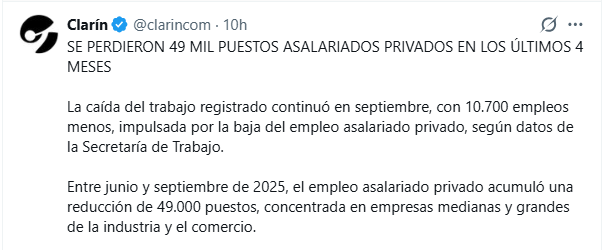 Clarín @clarincom · 10h

SE PERDIERON 49 MIL PUESTOS ASALARIADOS PRIVADOS EN LOS ÚLTIMOS 4 MESES

La caída del trabajo registrado continuó en septiembre, con 10.700 empleos menos, impulsada por la baja del empleo asalariado privado, según datos de la Secretaría de Trabajo.

Entre junio y septiembre de 2025, el empleo asalariado privado acumuló una reducción de 49.000 puestos, concentrada en empresas medianas y grandes de la industria y el comercio.